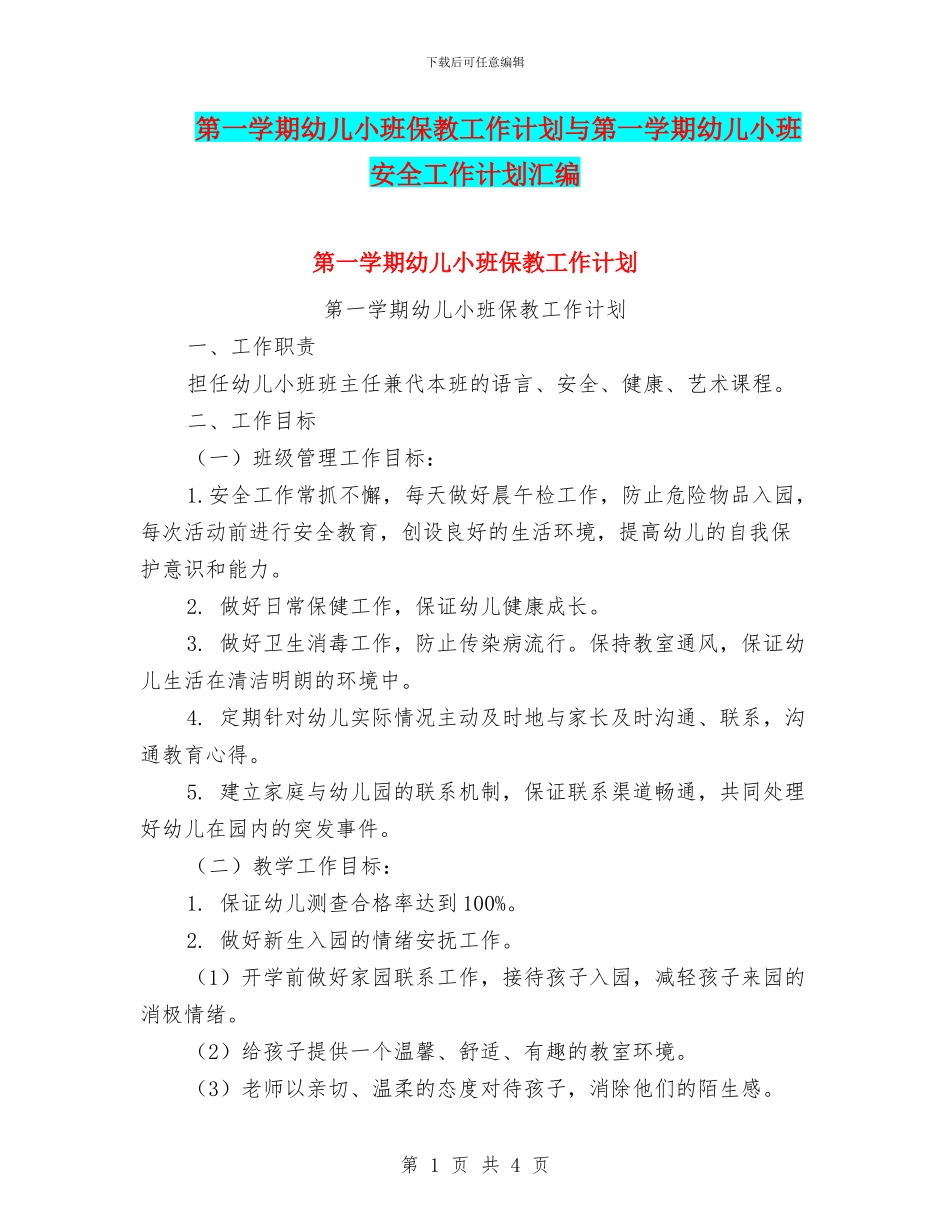 下载后可任意编辑

第一学期幼儿小班保教工作计划与第一学期幼儿小班安全工作计划汇编

第一学期幼儿小班保教工作计划

第一学期幼儿小班保教工作计划

一、工作职责

担任幼儿小班班主任兼代本班的语言、安全、健康、艺术课程。

二、工作目标

（一）班级管理工作目标：

1.安全工作常抓不懈，每天做好晨午检工作，防止危险物品入园，每次活动前进行安全教育，创设良好的生活环境，提高幼儿的自我保护意识和能力。

2. 做好日常保健工作，保证幼儿健康成长。

3. 做好卫生消毒工作，防止传染病流行。保持教室通风，保证幼儿生活在清洁明朗的环境中。

4. 定期针对幼儿实际情况主动及时地与家长及时沟通、联系，沟通教育心得。

5. 建立家庭与幼儿园的联系机制，保证联系渠道畅通，共同处理好幼儿在园内的突发事件。

（二）教学工作目标：

1. 保证幼儿测查合格率达到100%。

2. 做好新生入园的情绪安抚工作。

（1）开学前做好家园联系工作，接待孩子入园，减轻孩子来园的消极情绪。

（2）给孩子提供一个温馨、舒适、有趣的教室环境。

（3）老师以亲切、温柔的态度对待孩子，消除他们的陌生感。

第 1 页 共 4 页